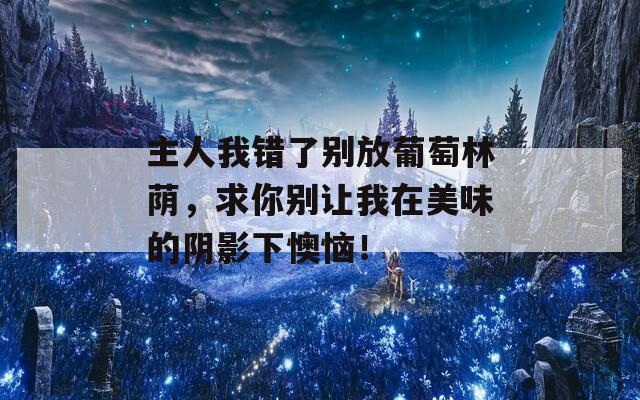 主人我错了别放葡萄林荫，求你别让我在美味的阴影下懊恼！